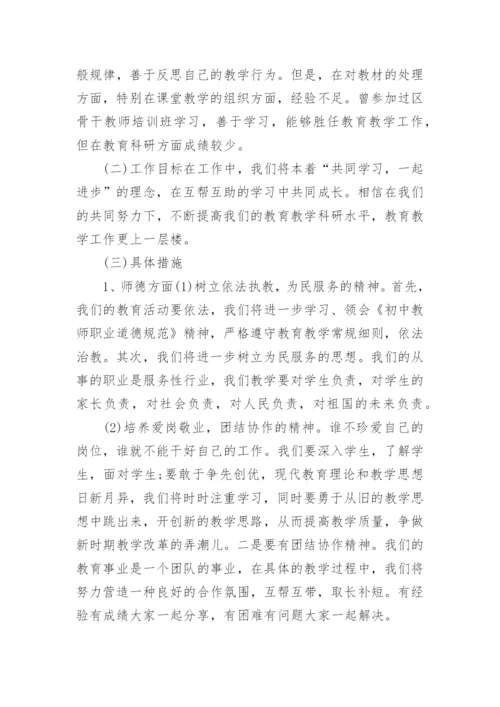 般规律，善于反思自己的教学行为。但是，在对教材的处理方面，特别在课堂教学的组织方面，经验不足。曾参加过区骨干教师培训班学习，善于学习，能够胜任教育教学工作，但在教育科研方面成绩较少。

(二)工作目标在工作中，我们将本着“共同学习，一起进步”的理念，在互帮互助的学习中共同成长。相信在我们的共同努力下，不断提高我们的教育教学科研水平，教育教学工作更上一层楼。

(三)具体措施

1、师德方面(1)树立依法执教，为民服务的精神。首先，我们的教育活动要依法，我们将进一步学习、领会《初中教师职业道德规范》精神，严格遵守教育教学常规细则，依法治教。其次，我们将进一步树立为民服务的思想。我们的从事的职业是服务性行业，我们教学要对学生负责，对学生的家长负责，对社会负责，对人民负责，对祖国的未来负责。

(2)培养爱岗敬业，团结协作的精神。谁不珍爱自己的岗位，谁就不能干好自己的工作。我们要深入学生，了解学生，面对学生;要敢于争先创优，现代教育理论和教学思想日新月异，我们将时时注重学习，同时要勇于从旧的教学思想中跳出来，开创新的教学思路，从而提高教学质量，争做新时期教学改革的弄潮儿。二是要有团结协作精神。我们的教育事业是一个团队的事业，在具体的教学过程中，我们将努力营造一种良好的合作氛围，互帮互带，取长补短。有经验有成绩大家一起分享，有困难有问题大家一起解决。